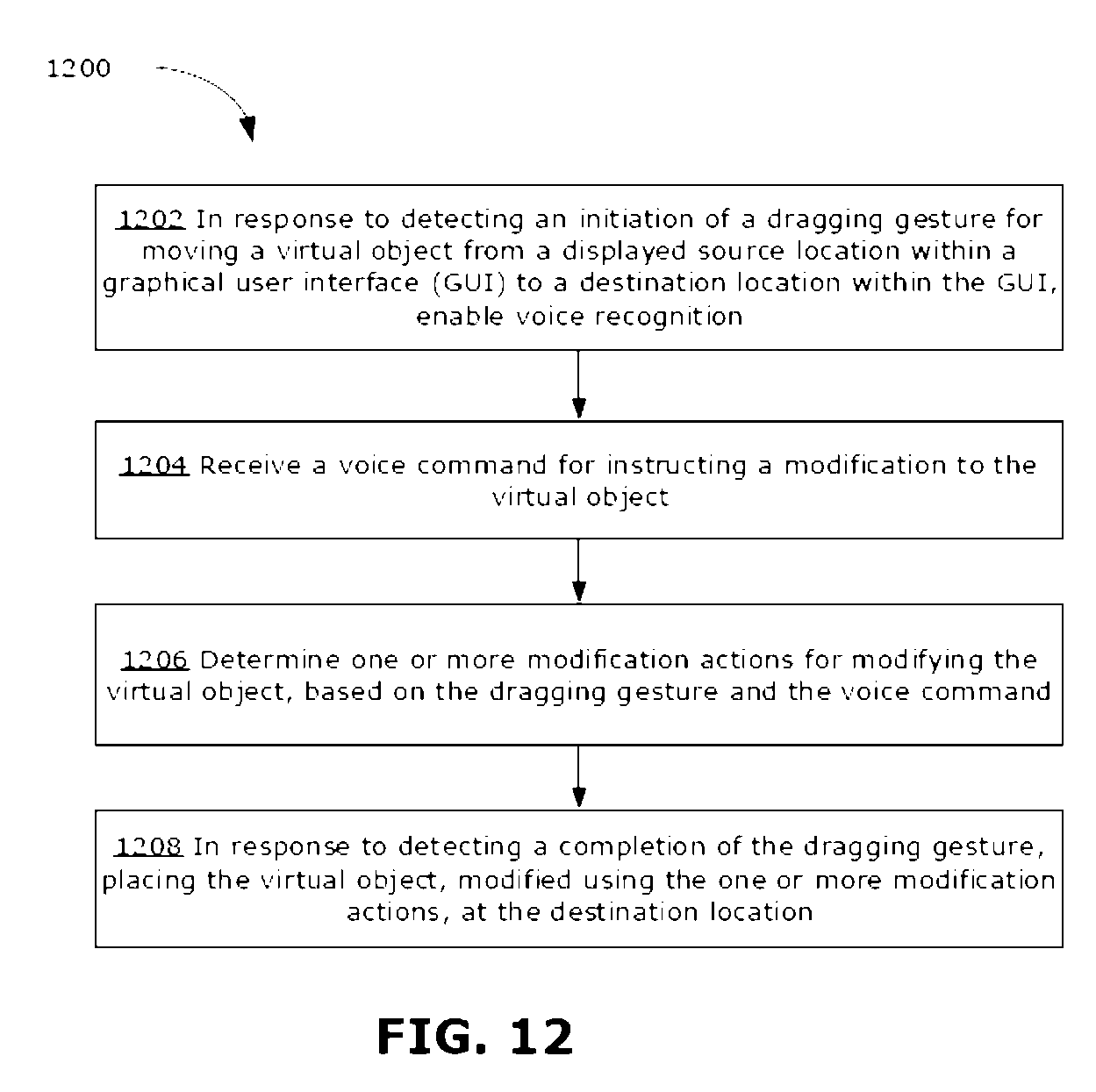 1200

1202 In response to detecting an initiation of a dragging gesture for moving a virtual object from a displayed source location within a graphical user interface (GUI) to a destination location within the GUI, enable voice recognition

1204 Receive a voice command for instructing a modification to the virtual object

1206 Determine one or more modification actions for modifying the virtual object, based on the dragging gesture and the voice command

1208 In response to detecting a completion of the dragging gesture, placing the virtual object, modified using the one or more modification actions, at the destination location

FIG. 12